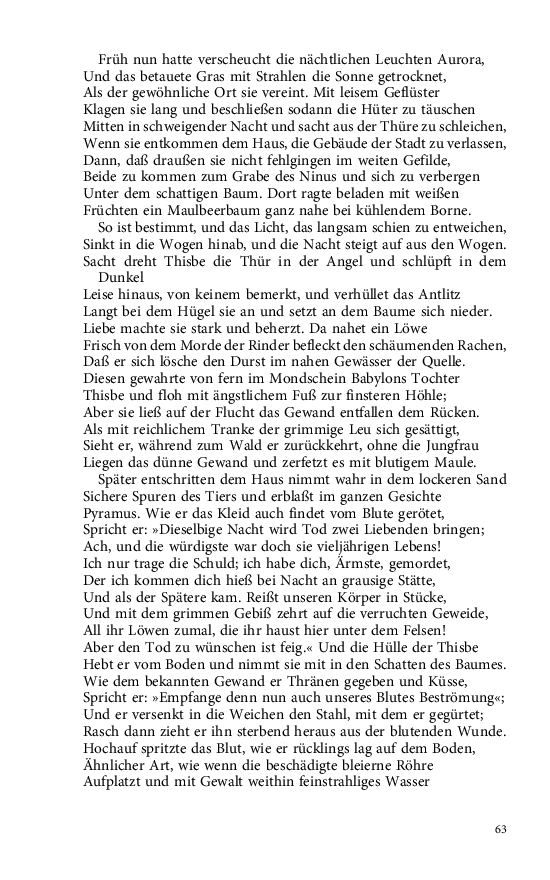 Früh nun hatte verscheucht die nächtlichen Leuchten Aurora,
Und das betauete Gras mit Strahlen die Sonne getrocknet,
Als der gewöhnliche Ort sie vereint. Mit leisem Geflüster
Klagen sie lang und beschließen sodann die Hüter zu täuschen
Mitten in schweigender Nacht und sacht aus der Thüre zu schleichen,
Wenn sie entkommen dem Haus, die Gebäude der Stadt zu verlassen,
Dann, daß draußen sie nicht fehlgingen im weiten Gefilde,
Beide zu kommen zum Grabe des Ninus und sich zu verbergen
Unter dem schattigen Baum. Dort ragte beladen mit weißen
Früchten ein Maulbeerbaum ganz nahe bei kühlendem Borne.

So ist bestimmt, und das Licht, das langsam schien zu entweichen,
Sinkt in die Wogen hinab, und die Nacht steigt auf aus den Wogen.
Sacht dreht Thisbe die Thür in der Angel und schlüpft in dem Dunkel
Leise hinaus, von keinem bemerkt, und verhüllet das Antlitz
Langt bei dem Hügel sie an und setzt an dem Baume sich nieder.
Liebe machte sie stark und beherzt. Da nahet ein Löwe
Frisch von dem Morde der Rinder befleckt den schäumenden Rachen,
Daß er sich lösche den Durst im nahen Gewässer der Quelle.
Diesen gewahrte von fern im Mondschein Babylons Tochter
Thisbe und floh mit ängstlichem Fuß zur finsteren Höhle;
Aber sie ließ auf der Flucht das Gewand entfallen dem Rücken.
Als mit reichlichem Tranke der grimmige Leu sich gesättigt,
Sieht er, während zum Wald er zurückkehrt, ohne die Jungfrau
Liegen das dünne Gewand und zerfetzt es mit blutigem Maule.

Später entschritten dem Haus nimmt wahr in dem lockeren Sand
Sichere Spuren des Tiers und erblaßt im ganzen Gesichte
Pyramus. Wie er das Kleid auch findet vom Blute gerötet,
Spricht er: »Dieselbige Nacht wird Tod zwei Liebenden bringen;
Ach, und die würdigste war doch sie vieljährigen Lebens!
Ich nur trage die Schuld; ich habe dich, Ärmste, gemordet,
Der ich kommen dich hieß bei Nacht an grausige Stätte,
Und als der Spätere kam. Reißt unseren Körper in Stücke,
Und mit dem grimmen Gebiß zehrt auf die verruchten Geweide,
All ihr Löwen zumal, die ihr haust hier unter dem Felsen!
Aber den Tod zu wünschen ist feig.« Und die Hülle der Thisbe
Hebt er vom Boden und nimmt sie mit in den Schatten des Baumes.
Wie dem bekannten Gewand er Thränen gegeben und Küsse,
Spricht er: »Empfange denn nun auch unseres Blutes Beströmung«;
Und er versenkt in die Weichen den Stahl, mit dem er gegürtet;
Rasch dann zieht er ihn sterbend heraus aus der blutenden Wunde.
Hochauf spritzte das Blut, wie er rücklings lag auf dem Boden,
Ähnlicher Art, wie wenn die beschädigte bleierne Röhre
Aufplatzt und mit Gewalt weithin feinstrahliges Wasser

63